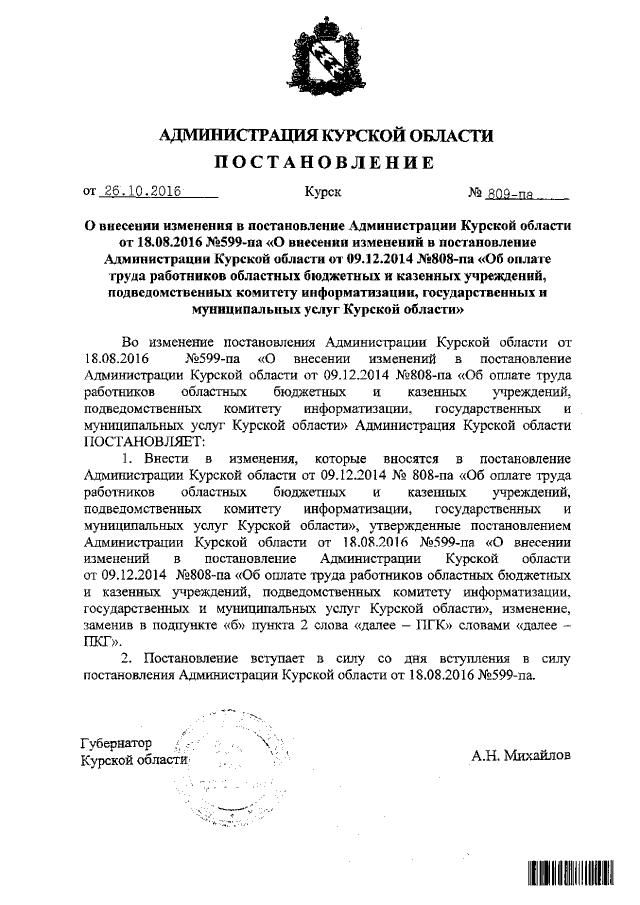 АДМИНИСТРАЦИЯ КУРСКОЙ ОБЛАСТИ
ПОСТАНОВЛЕНИЕ

от 26.10.2016 Курск № 809-па

О внесении изменения в постановление Администрации Курской области от 18.08.2016 №599-па «О внесении изменений в постановление Администрации Курской области от 09.12.2014 №808-па «Об оплате труда работников областных бюджетных и казенных учреждений, подведомственных комитету информатизации, государственных и муниципальных услуг Курской области»

Во изменение постановления Администрации Курской области от 18.08.2016 №599-па «О внесении изменений в постановление Администрации Курской области от 09.12.2014 №808-па «Об оплате труда работников областных бюджетных и казенных учреждений, подведомственных комитету информатизации, государственных и муниципальных услуг Курской области» Администрация Курской области ПОСТАНОВЛЯЕТ:

1. Внести в изменения, которые вносятся в постановление Администрации Курской области от 09.12.2014 № 808-па «Об оплате труда работников областных бюджетных и казенных учреждений, подведомственных комитету информатизации, государственных и муниципальных услуг Курской области», утвержденные постановлением Администрации Курской области от 18.08.2016 №599-па «О внесении изменений в постановление Администрации Курской области от 09.12.2014 №808-па «Об оплате труда работников областных бюджетных и казенных учреждений, подведомственных комитету информатизации, государственных и муниципальных услуг Курской области», изменение, заменив в подпункте «б» пункта 2 слова «далее – ПГК» словами «далее – ПКГ».

2. Постановление вступает в силу со дня вступления в силу постановления Администрации Курской области от 18.08.2016 №599-па.

Губернатор
Курской области А.Н. Михайлов